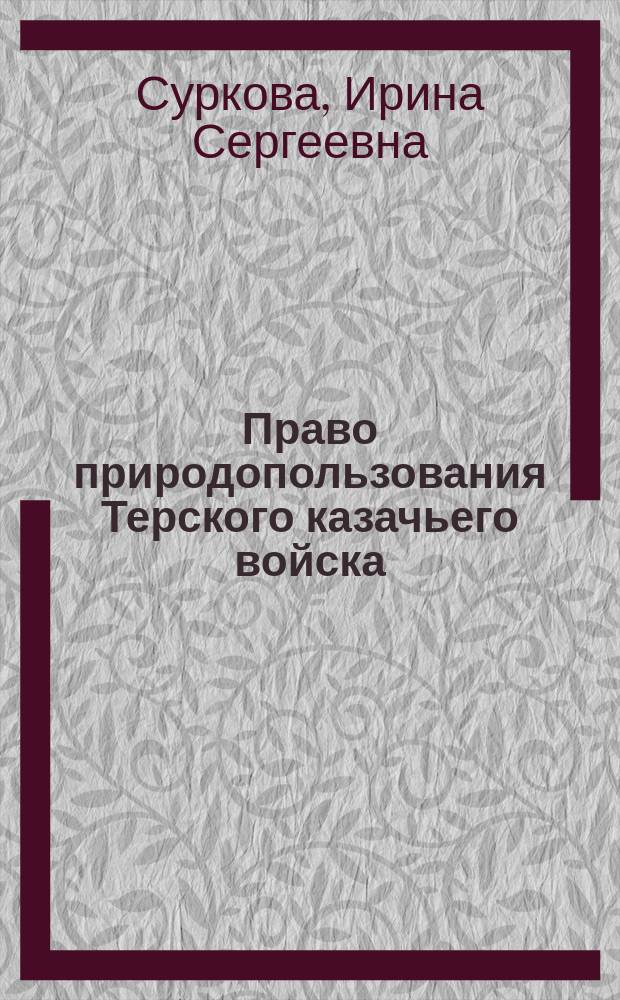 Суркова, Ирина Сергеевна

Право природопользования Терского казачьего войска